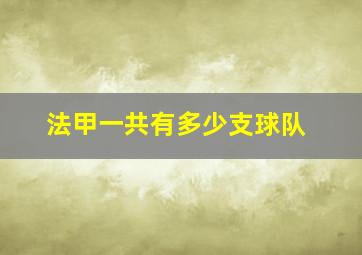 法甲一共有多少支球队